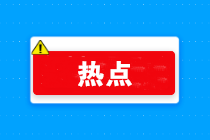 热点